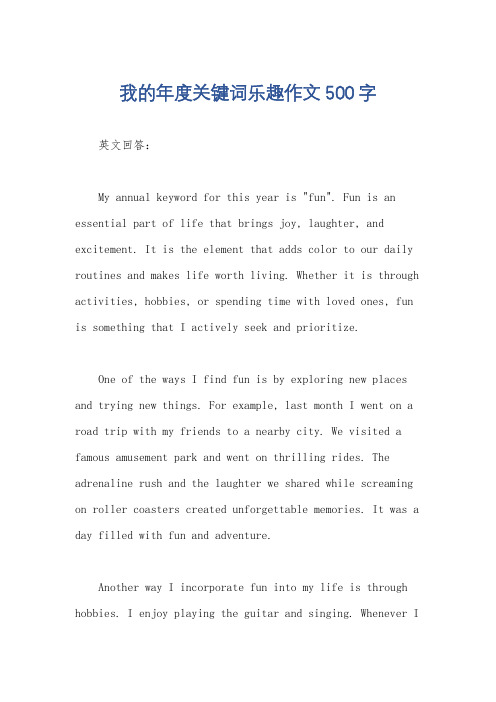 我的年度关键词乐趣作文500字

英文回答：

My annual keyword for this year is "fun". Fun is an essential part of life that brings joy, laughter, and excitement. It is the element that adds color to our daily routines and makes life worth living. Whether it is through activities, hobbies, or spending time with loved ones, fun is something that I actively seek and prioritize.

One of the ways I find fun is by exploring new places and trying new things. For example, last month I went on a road trip with my friends to a nearby city. We visited a famous amusement park and went on thrilling rides. The adrenaline rush and the laughter we shared while screaming on roller coasters created unforgettable memories. It was a day filled with fun and adventure.

Another way I incorporate fun into my life is through hobbies. I enjoy playing the guitar and singing. Whenever I